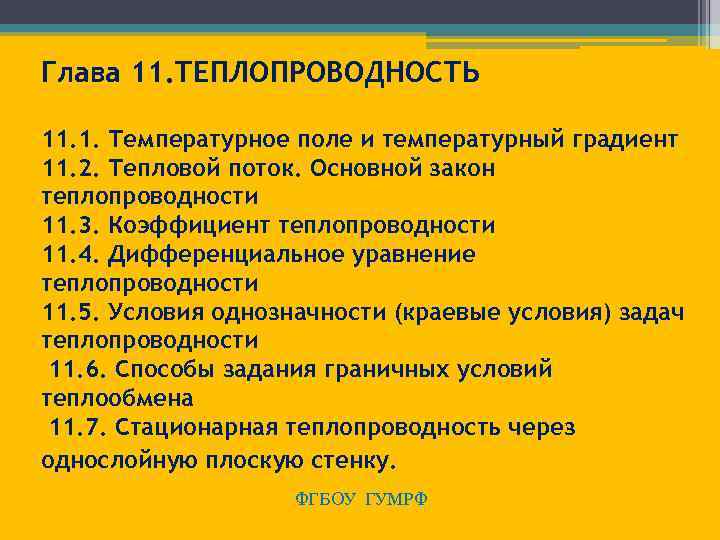 Глава 11.ТЕПЛОПРОВОДНОСТЬ

11.1. Температурное поле и температурный градиент
11.2. Тепловой поток. Основной закон теплопроводности
11.3. Коэффициент теплопроводности
11.4. Дифференциальное уравнение теплопроводности
11.5. Условия однозначности (краевые условия) задач теплопроводности
11.6. Способы задания граничных условий теплообмена
11.7. Стационарная теплопроводность через однослойную плоскую стенку.

ФГБОУ ГУМРФ